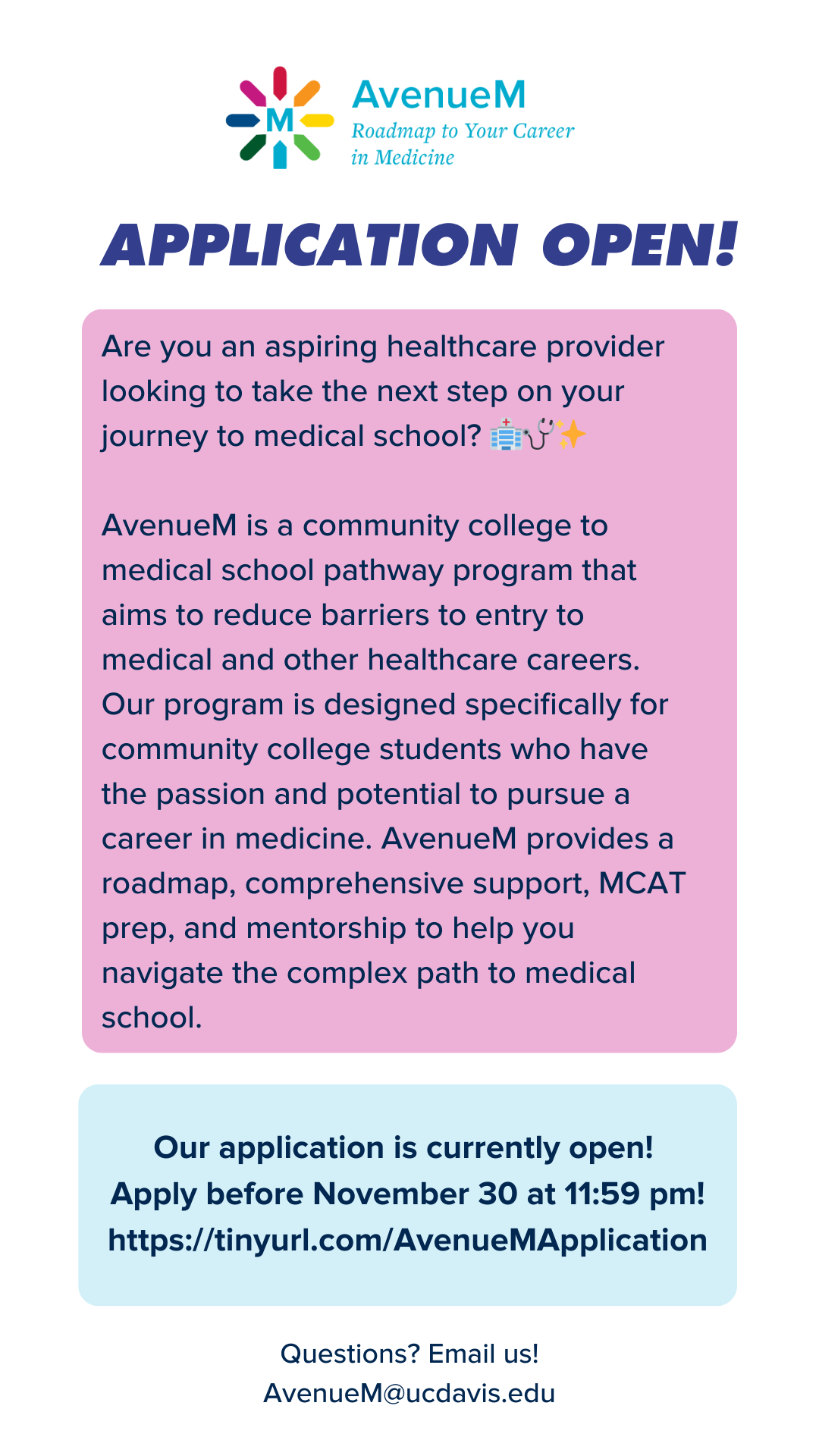 M

AvenueM
Roadmap to Your Career in Medicine

APPLICATION OPEN!

Are you an aspiring healthcare provider looking to take the next step on your journey to medical school? 🏥🩺✨

AvenueM is a community college to medical school pathway program that aims to reduce barriers to entry to medical and other healthcare careers. Our program is designed specifically for community college students who have the passion and potential to pursue a career in medicine. AvenueM provides a roadmap, comprehensive support, MCAT prep, and mentorship to help you navigate the complex path to medical school.

Our application is currently open!
Apply before November 30 at 11:59 pm!
https://tinyurl.com/AvenueMApplication

Questions? Email us!
AvenueM@ucdavis.edu